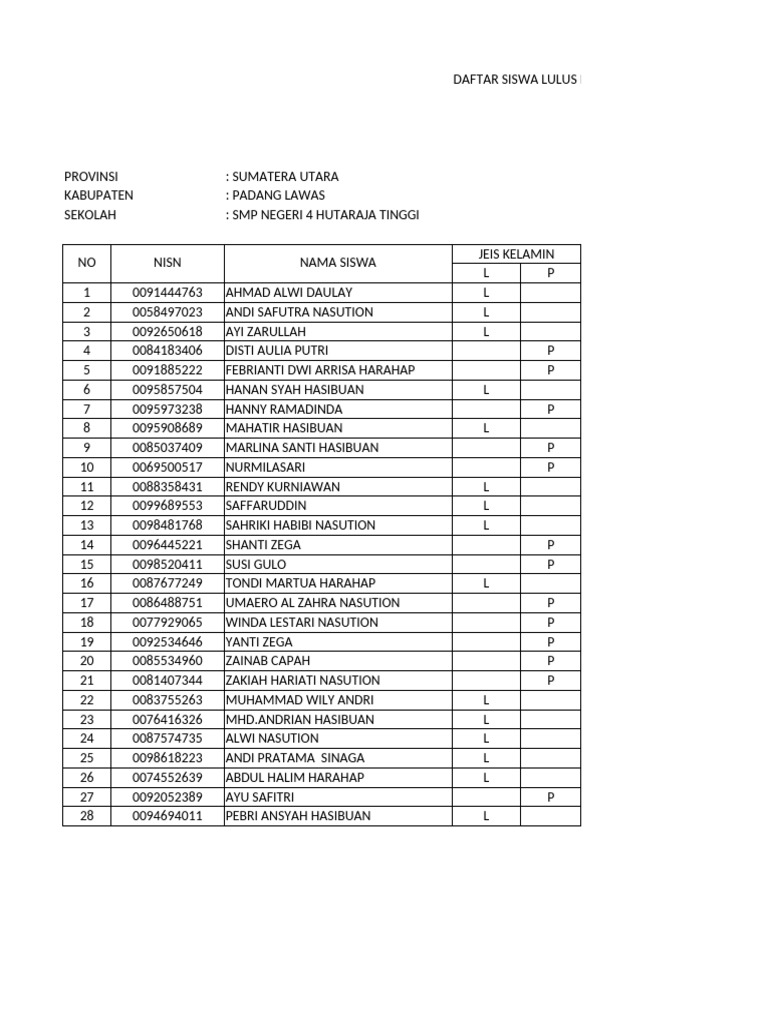 DAFTAR SISWA LULUS

PROVINSI : SUMATERA UTARA
KABUPATEN : PADANG LAWAS
SEKOLAH : SMP NEGERI 4 HUTARAJA TINGGI

| NO | NISN | NAMA SISWA | JEIS KELAMIN L | JEIS KELAMIN P |
|---|---|---|---|---|
| 1 | 0091444763 | AHMAD ALWI DAULAY | L | |
| 2 | 0058497023 | ANDI SAFUTRA NASUTION | L | |
| 3 | 0092650618 | AYI ZARULLAH | L | |
| 4 | 0084183406 | DISTI AULIA PUTRI | | P |
| 5 | 0091885222 | FEBRIANTI DWI ARRISA HARAHAP | | P |
| 6 | 0095857504 | HANAN SYAH HASIBUAN | L | |
| 7 | 0095973238 | HANNY RAMADINDA | | P |
| 8 | 0095908689 | MAHATIR HASIBUAN | L | |
| 9 | 0085037409 | MARLINA SANTI HASIBUAN | | P |
| 10 | 0069500517 | NURMILASARI | | P |
| 11 | 0088358431 | RENDY KURNIAWAN | L | |
| 12 | 0099689553 | SAFFARUDDIN | L | |
| 13 | 0098481768 | SAHRIKI HABIBI NASUTION | L | |
| 14 | 0096445221 | SHANTI ZEGA | | P |
| 15 | 0098520411 | SUSI GULO | | P |
| 16 | 0087677249 | TONDI MARTUA HARAHAP | L | |
| 17 | 0086488751 | UMAERO AL ZAHRA NASUTION | | P |
| 18 | 0077929065 | WINDA LESTARI NASUTION | | P |
| 19 | 0092534646 | YANTI ZEGA | | P |
| 20 | 0085534960 | ZAINAB CAPAH | | P |
| 21 | 0081407344 | ZAKIAH HARIATI NASUTION | | P |
| 22 | 0083755263 | MUHAMMAD WILY ANDRI | L | |
| 23 | 0076416326 | MHD.ANDRIAN HASIBUAN | L | |
| 24 | 0087574735 | ALWI NASUTION | L | |
| 25 | 0098618223 | ANDI PRATAMA SINAGA | L | |
| 26 | 0074552639 | ABDUL HALIM HARAHAP | L | |
| 27 | 0092052389 | AYU SAFITRI | | P |
| 28 | 0094694011 | PEBRI ANSYAH HASIBUAN | L | |